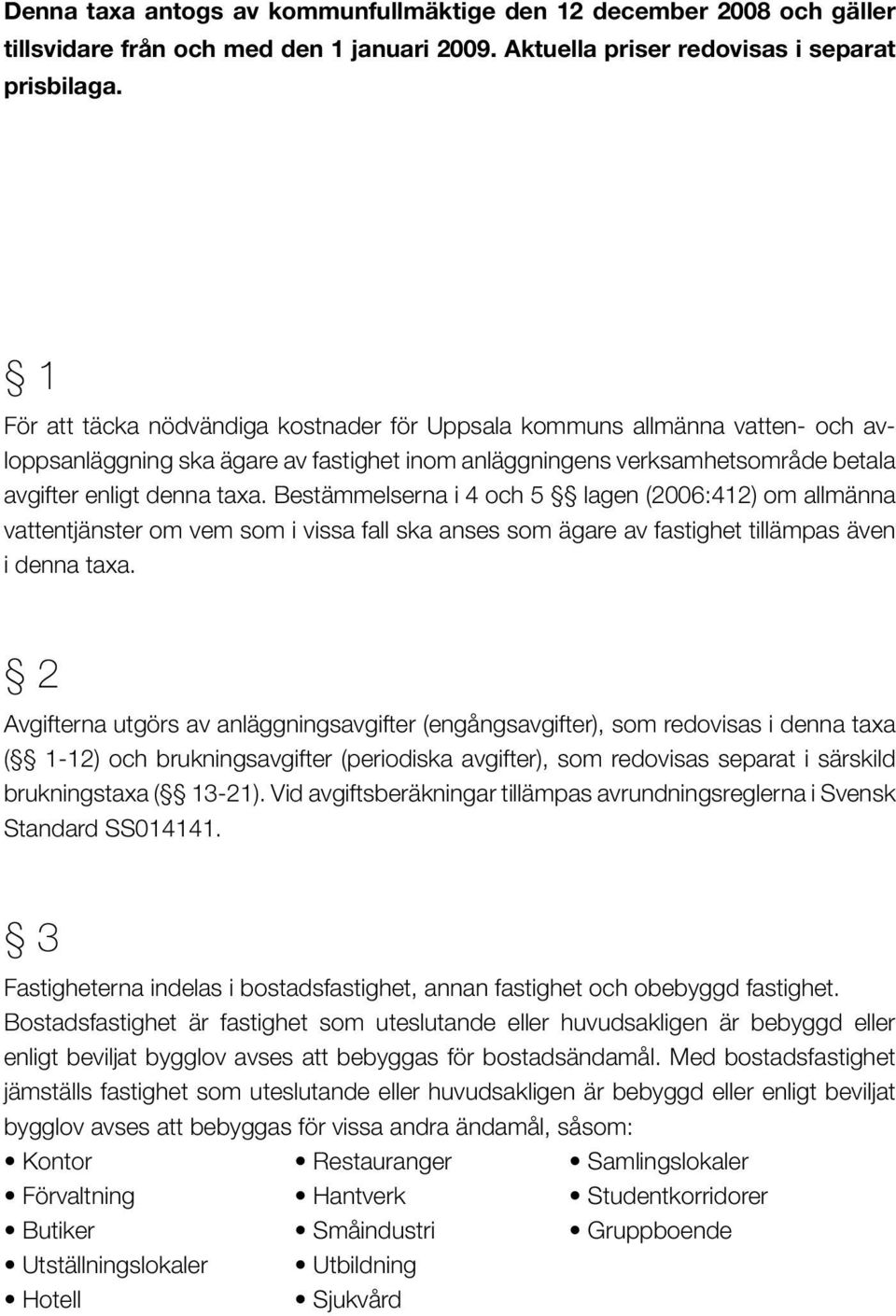 Denna taxa antogs av kommunfullmäktige den 12 december 2008 och gäller tillsvidare från och med den 1 januari 2009. Aktuella priser redovisas i separat prisbilaga.

§ 1

För att täcka nödvändiga kostnader för Uppsala kommuns allmänna vatten- och avloppsanläggning ska ägare av fastighet inom anläggningens verksamhetsområde betala avgifter enligt denna taxa. Bestämmelserna i 4 och 5 §§ lagen (2006:412) om allmänna vattentjänster om vem som i vissa fall ska anses som ägare av fastighet tillämpas även i denna taxa.

§ 2

Avgifterna utgörs av anläggningsavgifter (engångsavgifter), som redovisas i denna taxa (§§ 1-12) och brukningsavgifter (periodiska avgifter), som redovisas separat i särskild brukningstaxa (§§ 13-21). Vid avgiftsberäkningar tillämpas avrundningsreglerna i Svensk Standard SS014141.

§ 3

Fastigheterna indelas i bostadsfastighet, annan fastighet och obebyggd fastighet. Bostadsfastighet är fastighet som uteslutande eller huvudsakligen är bebyggd eller enligt beviljat bygglov avses att bebyggas för bostadsändamål. Med bostadsfastighet jämställs fastighet som uteslutande eller huvudsakligen är bebyggd eller enligt beviljat bygglov avses att bebyggas för vissa andra ändamål, såsom:

• Kontor
• Förvaltning
• Butiker
• Utställningslokaler
• Hotell

• Restauranger
• Hantverk
• Småindustri
• Utbildning
• Sjukvård

• Samlingslokaler
• Studentkorridorer
• Gruppboende